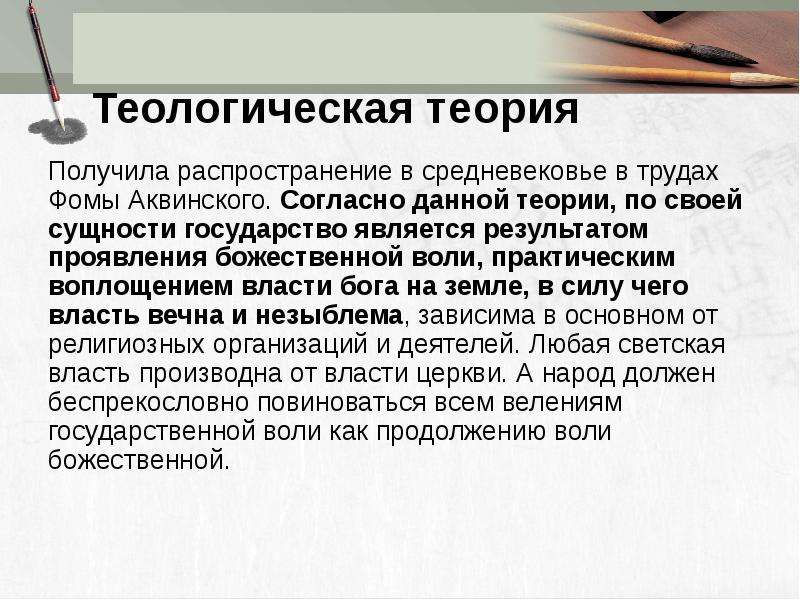 Теологическая теория

Получила распространение в средневековье в трудах Фомы Аквинского. Согласно данной теории, по своей сущности государство является результатом проявления божественной воли, практическим воплощением власти бога на земле, в силу чего власть вечна и незыблема, зависима в основном от религиозных организаций и деятелей. Любая светская власть производна от власти церкви. А народ должен беспрекословно повиноваться всем велениям государственной воли как продолжению воли божественной.